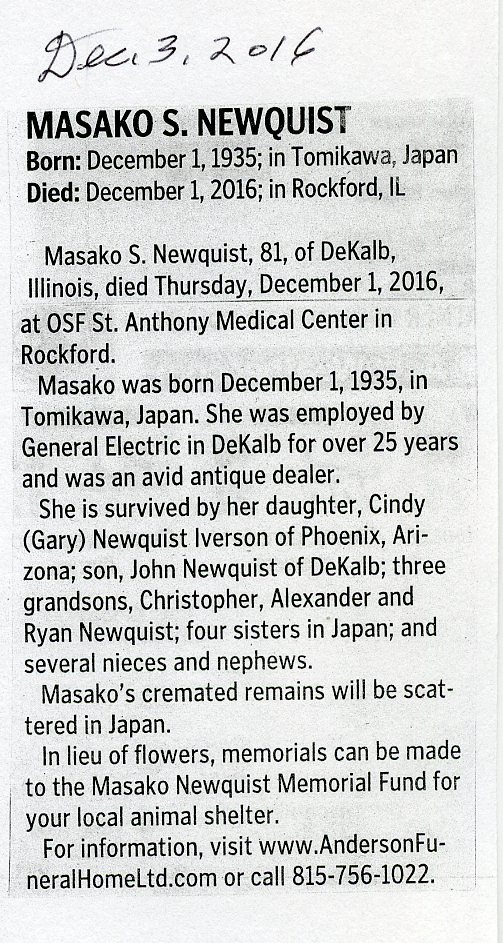 Dec 3, 2016

MASAKO S. NEWQUIST

Born: December 1, 1935; in Tomikawa, Japan
Died: December 1, 2016; in Rockford, IL

Masako S. Newquist, 81, of DeKalb, Illinois, died Thursday, December 1, 2016, at OSF St. Anthony Medical Center in Rockford.

Masako was born December 1, 1935, in Tomikawa, Japan. She was employed by General Electric in DeKalb for over 25 years and was an avid antique dealer.

She is survived by her daughter, Cindy (Gary) Newquist Iverson of Phoenix, Arizona; son, John Newquist of DeKalb; three grandsons, Christopher, Alexander and Ryan Newquist; four sisters in Japan; and several nieces and nephews.

Masako's cremated remains will be scattered in Japan.

In lieu of flowers, memorials can be made to the Masako Newquist Memorial Fund for your local animal shelter.

For information, visit www.AndersonFuneralHomeLtd.com or call 815-756-1022.